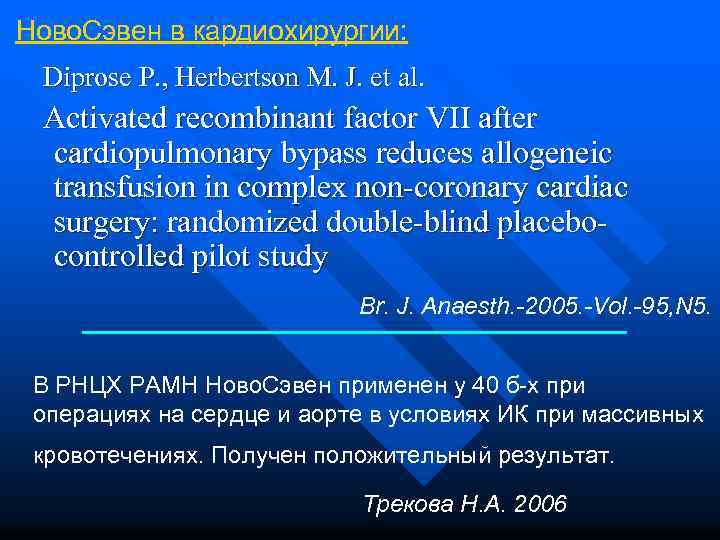 НовоСэвен в кардиохирургии:

Diprose P., Herbertson M. J. et al.

Activated recombinant factor VII after cardiopulmonary bypass reduces allogeneic transfusion in complex non-coronary cardiac surgery: randomized double-blind placebo-controlled pilot study

Br. J. Anaesth.-2005.-Vol.-95,N5.

В РНЦХ РАМН НовоСэвен применен у 40 б-х при операциях на сердце и аорте в условиях ИК при массивных кровотечениях. Получен положительный результат.

Трекова Н.А. 2006